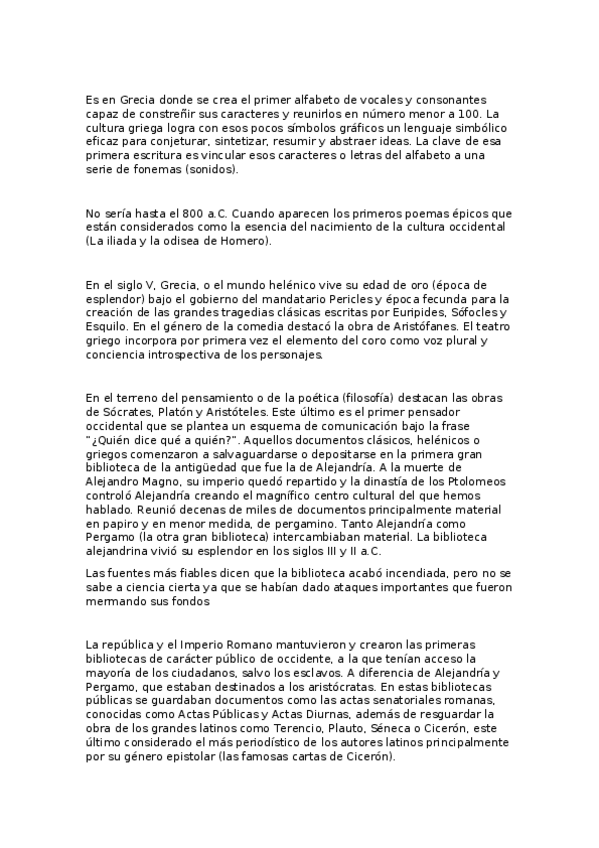 Es en Grecia donde se crea el primer alfabeto de vocales y consonantes capaz de constreñir sus caracteres y reunirlos en número menor a 100. La cultura griega logra con esos pocos símbolos gráficos un lenguaje simbólico eficaz para conjeturar, sintetizar, resumir y abstraer ideas. La clave de esa primera escritura es vincular esos caracteres o letras del alfabeto a una serie de fonemas (sonidos).

No sería hasta el 800 a.C. Cuando aparecen los primeros poemas épicos que están considerados como la esencia del nacimiento de la cultura occidental (La iliada y la odisea de Homero).

En el siglo V, Grecia, o el mundo helénico vive su edad de oro (época de esplendor) bajo el gobierno del mandatario Pericles y época fecunda para la creación de las grandes tragedias clásicas escritas por Euripides, Sófocles y Esquilo. En el género de la comedia destacó la obra de Aristófanes. El teatro griego incorpora por primera vez el elemento del coro como voz plural y conciencia introspectiva de los personajes.

En el terreno del pensamiento o de la poética (filosofía) destacan las obras de Sócrates, Platón y Aristóteles. Este último es el primer pensador occidental que se plantea un esquema de comunicación bajo la frase "¿Quién dice qué a quién?". Aquellos documentos clásicos, helénicos o griegos comenzaron a salvaguardarse o depositarse en la primera gran biblioteca de la antigüedad que fue la de Alejandría. A la muerte de Alejandro Magno, su imperio quedó repartido y la dinastía de los Ptolomeos controló Alejandría creando el magnífico centro cultural del que hemos hablado. Reunió decenas de miles de documentos principalmente material en papiro y en menor medida, de pergamino. Tanto Alejandría como Pergamo (la otra gran biblioteca) intercambiaban material. La biblioteca alejandrina vivió su esplendor en los siglos III y II a.C.

Las fuentes más fiables dicen que la biblioteca acabó incendiada, pero no se sabe a ciencia cierta ya que se habían dado ataques importantes que fueron mermando sus fondos

La república y el Imperio Romano mantuvieron y crearon las primeras bibliotecas de carácter público de occidente, a la que tenían acceso la mayoría de los ciudadanos, salvo los esclavos. A diferencia de Alejandría y Pergamo, que estaban destinados a los aristócratas. En estas bibliotecas públicas se guardaban documentos como las actas senatoriales romanas, conocidas como Actas Públicas y Actas Diurnas, además de resguardar la obra de los grandes latinos como Terencio, Plauto, Séneca o Cicerón, este último considerado el más periodístico de los autores latinos principalmente por su género epistolar (las famosas cartas de Cicerón).